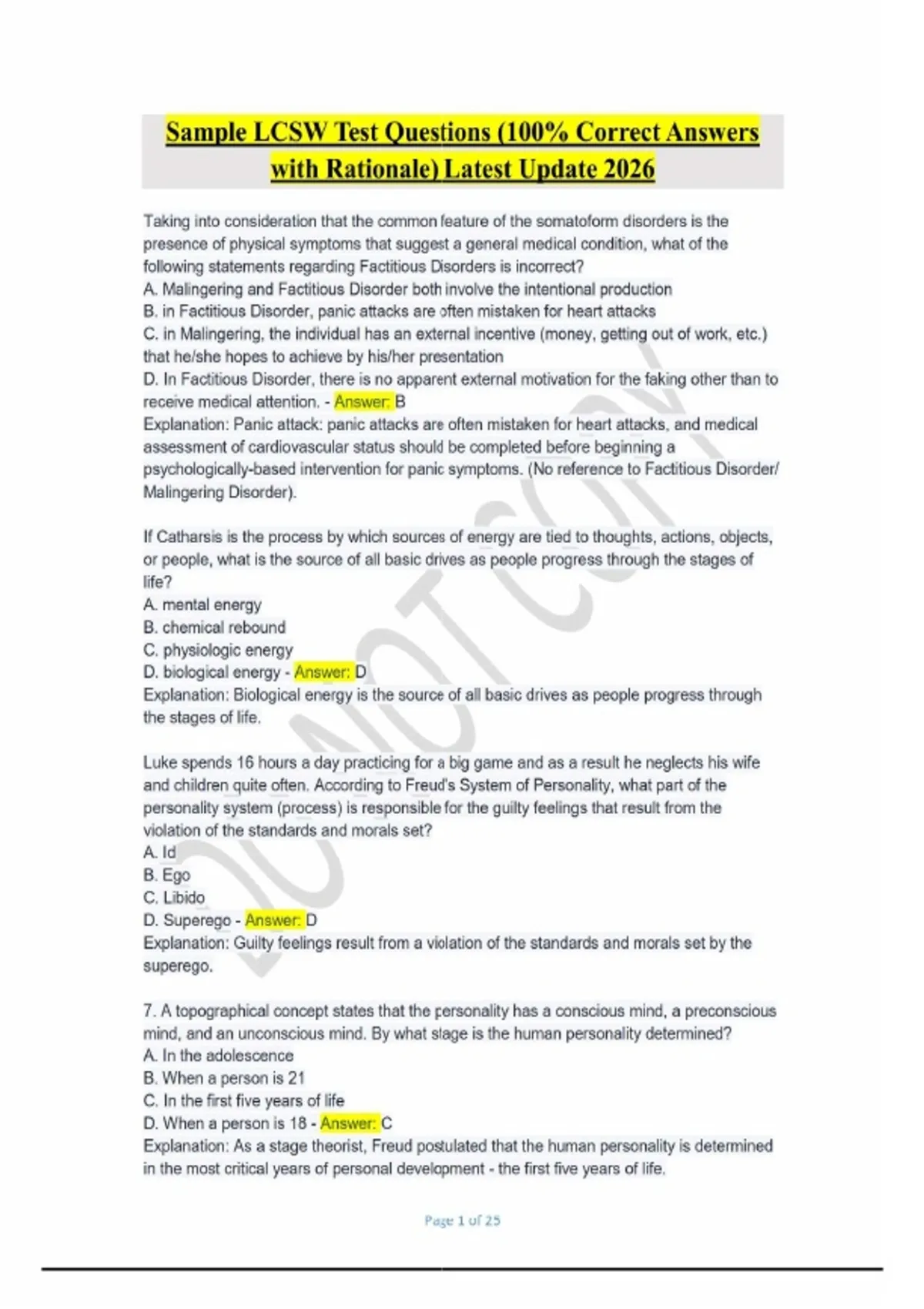 Sample LCSW Test Questions (100% Correct Answers with Rationale) Latest Update 2026

Taking into consideration that the common feature of the somatoform disorders is the presence of physical symptoms that suggest a general medical condition, what of the following statements regarding Factitious Disorders is incorrect?
A. Malingering and Factitious Disorder both involve the intentional production
B. in Factitious Disorder, panic attacks are often mistaken for heart attacks
C. in Malingering, the individual has an external incentive (money, getting out of work, etc.) that he/she hopes to achieve by his/her presentation
D. In Factitious Disorder, there is no apparent external motivation for the faking other than to receive medical attention. - Answer: B
Explanation: Panic attack: panic attacks are often mistaken for heart attacks, and medical assessment of cardiovascular status should be completed before beginning a psychologically-based intervention for panic symptoms. (No reference to Factitious Disorder/ Malingering Disorder).

If Catharsis is the process by which sources of energy are tied to thoughts, actions, objects, or people, what is the source of all basic drives as people progress through the stages of life?
A. mental energy
B. chemical rebound
C. physiologic energy
D. biological energy - Answer: D
Explanation: Biological energy is the source of all basic drives as people progress through the stages of life.

Luke spends 16 hours a day practicing for a big game and as a result he neglects his wife and children quite often. According to Freud's System of Personality, what part of the personality system (process) is responsible for the guilty feelings that result from the violation of the standards and morals set?
A. Id
B. Ego
C. Libido
D. Superego - Answer: D
Explanation: Guilty feelings result from a violation of the standards and morals set by the superego.

7. A topographical concept states that the personality has a conscious mind, a preconscious mind, and an unconscious mind. By what stage is the human personality determined?
A. In the adolescence
B. When a person is 21
C. In the first five years of life
D. When a person is 18 - Answer: C
Explanation: As a stage theorist, Freud postulated that the human personality is determined in the most critical years of personal development - the first five years of life.

Page 1 of 25

DO NOT COPY